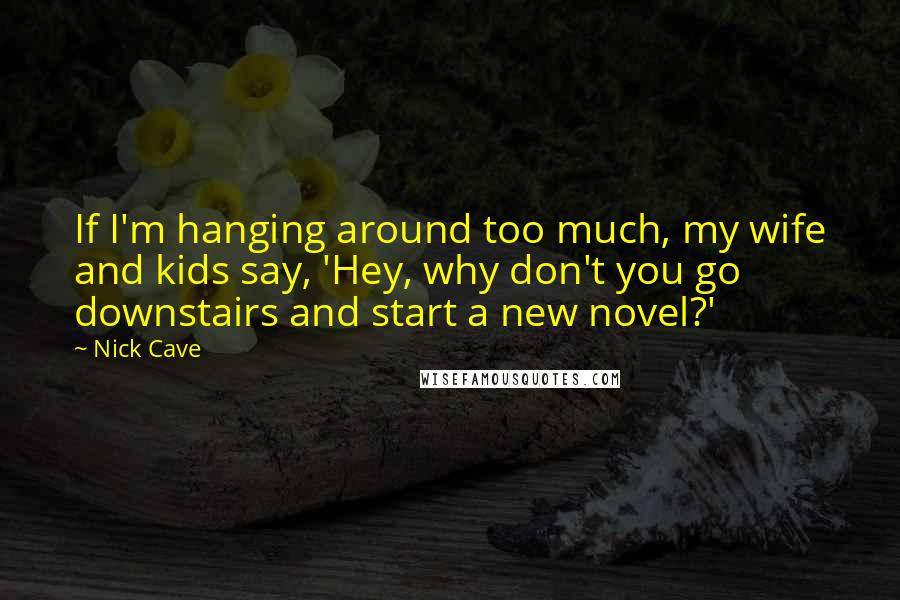 If I'm hanging around too much, my wife and kids say, 'Hey, why don't you go downstairs and start a new novel?'

~ Nick Cave

WISEFAMOUSQUOTES.COM